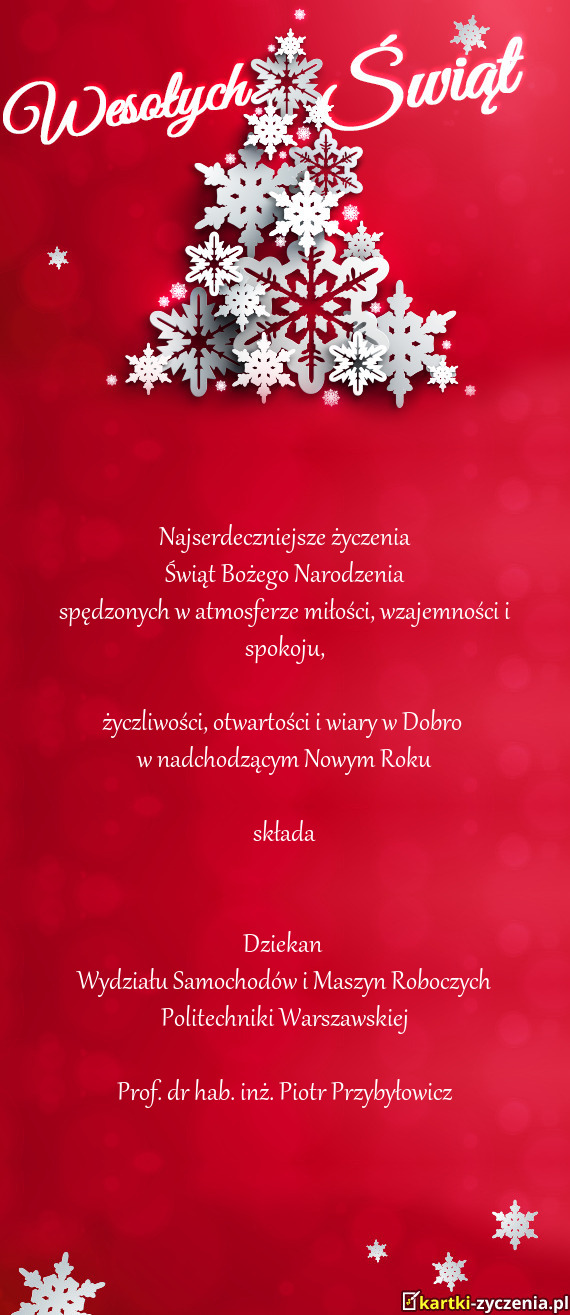 Wesołych Świąt

Najserdeczniejsze życzenia
Świąt Bożego Narodzenia
spędzonych w atmosferze miłości, wzajemności i spokoju,

życzliwości, otwartości i wiary w Dobro
w nadchodzącym Nowym Roku

składa

Dziekan
Wydziału Samochodów i Maszyn Roboczych
Politechniki Warszawskiej

Prof. dr hab. inż. Piotr Przybyłowicz

kartki-zyczenia.pl